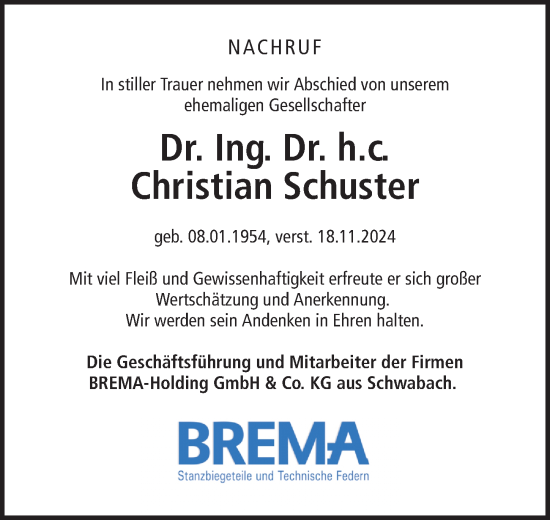 NACHRUF

In stiller Trauer nehmen wir Abschied von unserem ehemaligen Gesellschafter

Dr. Ing. Dr. h.c.
Christian Schuster

geb. 08.01.1954, verst. 18.11.2024

Mit viel Fleiß und Gewissenhaftigkeit erfreute er sich großer Wertschätzung und Anerkennung.
Wir werden sein Andenken in Ehren halten.

Die Geschäftsführung und Mitarbeiter der Firmen BREMA-Holding GmbH & Co. KG aus Schwabach.

BREMA
Stanzbiegeteile und Technische Federn